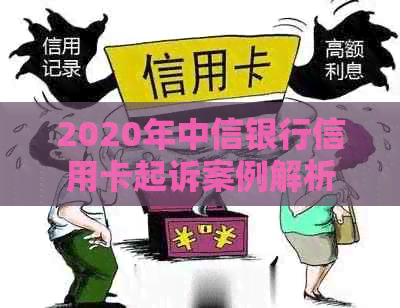 信用记录

信用卡

高额利息

2020年中信银行信用卡起诉案例解析

¥ ¥